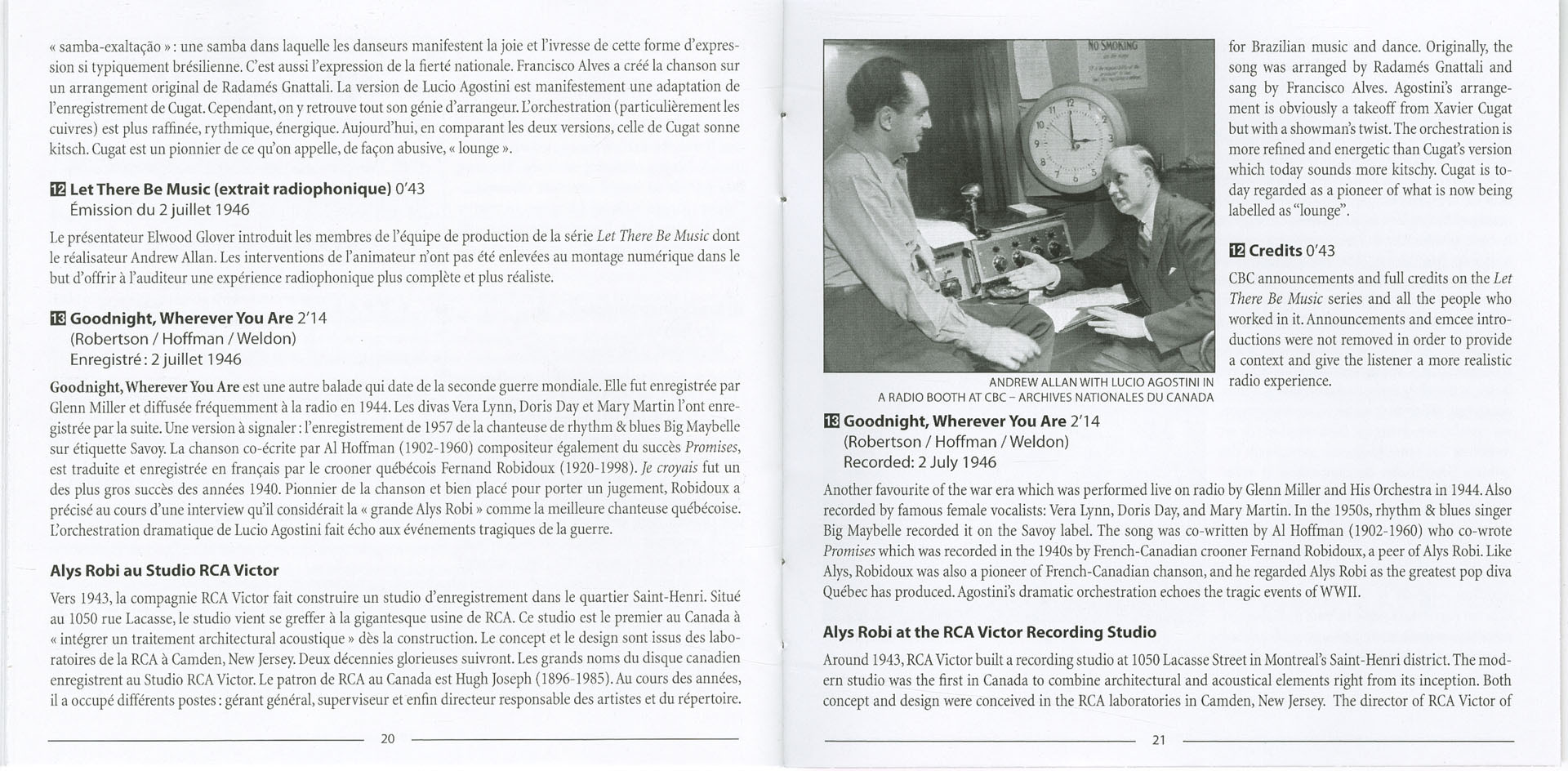 « samba-exaltação » : une samba dans laquelle les danseurs manifestent la joie et l'ivresse de cette forme d'expression si typiquement brésilienne. C'est aussi l'expression de la fierté nationale. Francisco Alves a créé la chanson sur un arrangement original de Radamés Gnattali. La version de Lucio Agostini est manifestement une adaptation de l'enregistrement de Cugat. Cependant, on y retrouve tout son génie d'arrangeur. L'orchestration (particulièrement les cuivres) est plus raffinée, rythmique, énergique. Aujourd'hui, en comparant les deux versions, celle de Cugat sonne kitsch. Cugat est un pionnier de ce qu'on appelle, de façon abusive, « lounge ».

12 Let There Be Music (extrait radiophonique) 0'43
Émission du 2 juillet 1946

Le présentateur Elwood Glover introduit les membres de l'équipe de production de la série Let There Be Music dont le réalisateur Andrew Allan. Les interventions de l'animateur n'ont pas été enlevées au montage numérique dans le but d'offrir à l'auditeur une expérience radiophonique plus complète et plus réaliste.

13 Goodnight, Wherever You Are 2'14
(Robertson / Hoffman / Weldon)
Enregistré : 2 juillet 1946

Goodnight, Wherever You Are est une autre balade qui date de la seconde guerre mondiale. Elle fut enregistrée par Glenn Miller et diffusée fréquemment à la radio en 1944. Les divas Vera Lynn, Doris Day et Mary Martin l'ont enregistrée par la suite. Une version à signaler : l'enregistrement de 1957 de la chanteuse de rhythm & blues Big Maybelle sur étiquette Savoy. La chanson co-écrite par Al Hoffman (1902-1960) compositeur également du succès Promises, est traduite et enregistrée en français par le crooner québécois Fernand Robidoux (1920-1998). Je croyais fut un des plus gros succès des années 1940. Pionnier de la chanson et bien placé pour porter un jugement, Robidoux a précisé au cours d'une interview qu'il considérait la « grande Alys Robi » comme la meilleure chanteuse québécoise. L'orchestration dramatique de Lucio Agostini fait écho aux événements tragiques de la guerre.

Alys Robi au Studio RCA Victor

Vers 1943, la compagnie RCA Victor fait construire un studio d'enregistrement dans le quartier Saint-Henri. Situé au 1050 rue Lacasse, le studio vient se greffer à la gigantesque usine de RCA. Ce studio est le premier au Canada à « intégrer un traitement architectural acoustique » dès la construction. Le concept et le design sont issus des laboratoires de la RCA à Camden, New Jersey. Deux décennies glorieuses suivront. Les grands noms du disque canadien enregistrent au Studio RCA Victor. Le patron de RCA au Canada est Hugh Joseph (1896-1985). Au cours des années, il a occupé différents postes : gérant général, superviseur et enfin directeur responsable des artistes et du répertoire.

20

NO SMOKING

ANDREW ALLAN WITH LUCIO AGOSTINI IN A RADIO BOOTH AT CBC – ARCHIVES NATIONALES DU CANADA

for Brazilian music and dance. Originally, the song was arranged by Radamés Gnattali and sang by Francisco Alves. Agostini's arrangement is obviously a takeoff from Xavier Cugat but with a showman's twist. The orchestration is more refined and energetic than Cugat's version which today sounds more kitschy. Cugat is today regarded as a pioneer of what is now being labelled as "lounge".

12 Credits 0'43

CBC announcements and full credits on the Let There Be Music series and all the people who worked in it. Announcements and emcee introductions were not removed in order to provide a context and give the listener a more realistic radio experience.

13 Goodnight, Wherever You Are 2'14
(Robertson / Hoffman / Weldon)
Recorded: 2 July 1946

Another favourite of the war era which was performed live on radio by Glenn Miller and His Orchestra in 1944. Also recorded by famous female vocalists: Vera Lynn, Doris Day, and Mary Martin. In the 1950s, rhythm & blues singer Big Maybelle recorded it on the Savoy label. The song was co-written by Al Hoffman (1902-1960) who co-wrote Promises which was recorded in the 1940s by French-Canadian crooner Fernand Robidoux, a peer of Alys Robi. Like Alys, Robidoux was also a pioneer of French-Canadian chanson, and he regarded Alys Robi as the greatest pop diva Québec has produced. Agostini's dramatic orchestration echoes the tragic events of WWII.

Alys Robi at the RCA Victor Recording Studio

Around 1943, RCA Victor built a recording studio at 1050 Lacasse Street in Montreal's Saint-Henri district. The modern studio was the first in Canada to combine architectural and acoustical elements right from its inception. Both concept and design were conceived in the RCA laboratories in Camden, New Jersey. The director of RCA Victor of

21